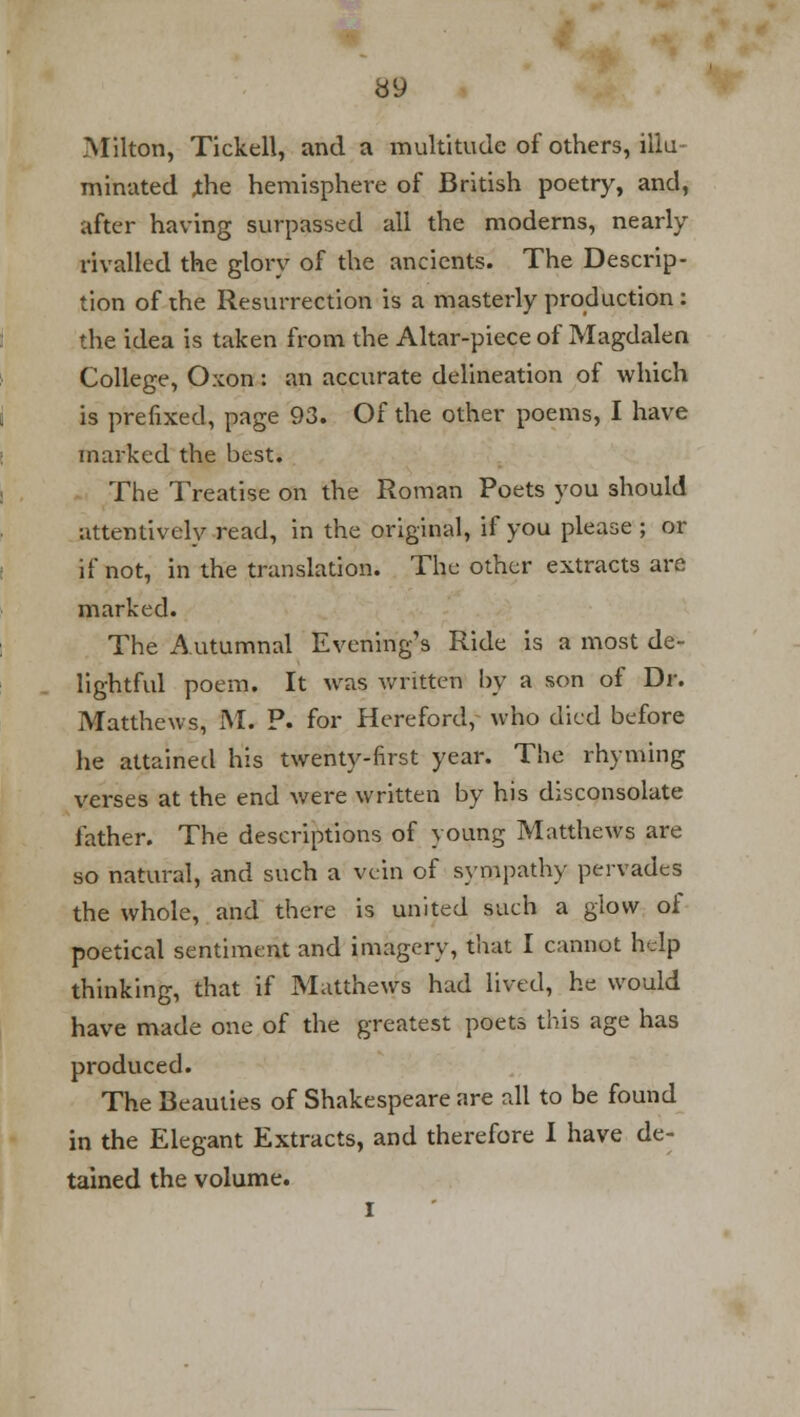 89

Milton, Tickell, and a multitude of others, illuminated the hemisphere of British poetry, and, after having surpassed all the moderns, nearly rivalled the glory of the ancients. The Description of the Resurrection is a masterly production: the idea is taken from the Altar-piece of Magdalen College, Oxon: an accurate delineation of which is prefixed, page 93. Of the other poems, I have marked the best.

The Treatise on the Roman Poets you should attentively read, in the original, if you please; or if not, in the translation. The other extracts are marked.

The Autumnal Evening's Ride is a most delightful poem. It was written by a son of Dr. Matthews, M. P. for Hereford, who died before he attained his twenty-first year. The rhyming verses at the end were written by his disconsolate father. The descriptions of young Matthews are so natural, and such a vein of sympathy pervades the whole, and there is united such a glow of poetical sentiment and imagery, that I cannot help thinking, that if Matthews had lived, he would have made one of the greatest poets this age has produced.

The Beauties of Shakespeare are all to be found in the Elegant Extracts, and therefore I have detained the volume.

I